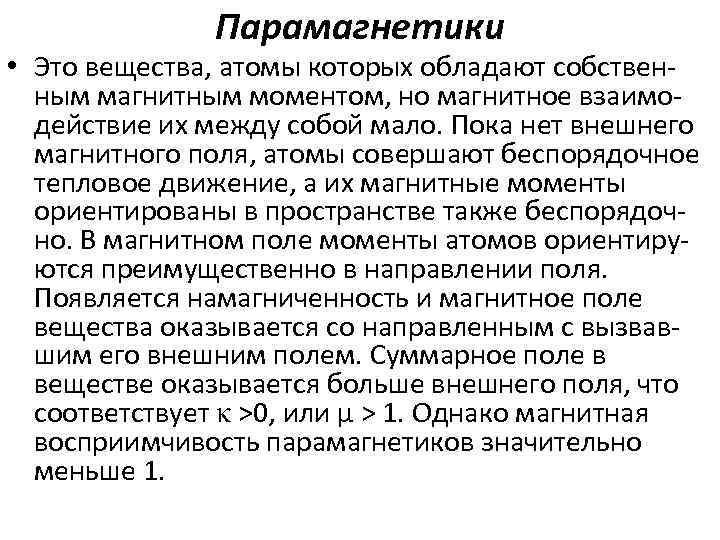 Парамагнетики

• Это вещества, атомы которых обладают собственным магнитным моментом, но магнитное взаимодействие их между собой мало. Пока нет внешнего магнитного поля, атомы совершают беспорядочное тепловое движение, а их магнитные моменты ориентированы в пространстве также беспорядочно. В магнитном поле моменты атомов ориентируются преимущественно в направлении поля. Появляется намагниченность и магнитное поле вещества оказывается со направленным с вызвавшим его внешним полем. Суммарное поле в веществе оказывается больше внешнего поля, что соответствует $\kappa > 0$, или $\mu > 1$. Однако магнитная восприимчивость парамагнетиков значительно меньше 1.